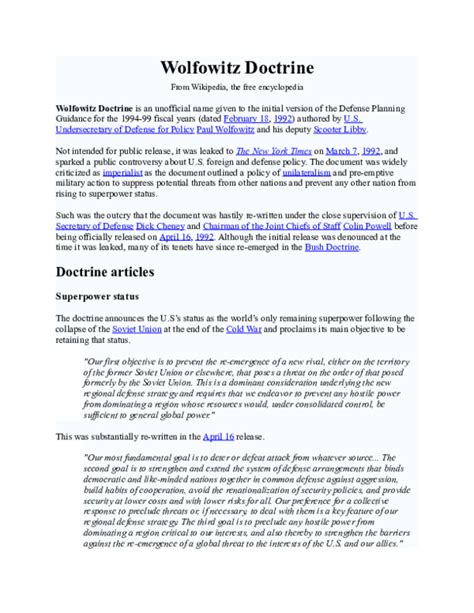 Wolfowitz Doctrine

From Wikipedia, the free encyclopedia

Wolfowitz Doctrine is an unofficial name given to the initial version of the Defense Planning Guidance for the 1994-99 fiscal years (dated February 18, 1992) authored by U.S. Undersecretary of Defense for Policy Paul Wolfowitz and his deputy Scooter Libby.

Not intended for public release, it was leaked to The New York Times on March 7, 1992, and sparked a public controversy about U.S. foreign and defense policy. The document was widely criticized as imperialist as the document outlined a policy of unilateralism and pre-emptive military action to suppress potential threats from other nations and prevent any other nation from rising to superpower status.

Such was the outcry that the document was hastily re-written under the close supervision of U.S. Secretary of Defense Dick Cheney and Chairman of the Joint Chiefs of Staff Colin Powell before being officially released on April 16, 1992. Although the initial release was denounced at the time it was leaked, many of its tenets have since re-emerged in the Bush Doctrine.

Doctrine articles

Superpower status

The doctrine announces the U.S's status as the world's only remaining superpower following the collapse of the Soviet Union at the end of the Cold War and proclaims its main objective to be retaining that status.

"Our first objective is to prevent the re-emergence of a new rival, either on the territory of the former Soviet Union or elsewhere, that poses a threat on the order of that posed formerly by the Soviet Union. This is a dominant consideration underlying the new regional defense strategy and requires that we endeavor to prevent any hostile power from dominating a region whose resources would, under consolidated control, be sufficient to general global power."

This was substantially re-written in the April 16 release.

"Our most fundamental goal is to deter or defeat attack from whatever source... The second goal is to strengthen and extend the system of defense arrangements that binds democratic and like-minded nations together in common defense against aggression, build habits of cooperation, avoid the renationalization of security policies, and provide security at lower costs and with lower risks for all. Our preference for a collective response to preclude threats or, if necessary, to deal with them is a key feature of our regional defense strategy. The third goal is to preclude any hostile power from dominating a region critical to our interests, and also thereby to strengthen the barriers against the re-emergence of a global threat to the interests of the U.S. and our allies."